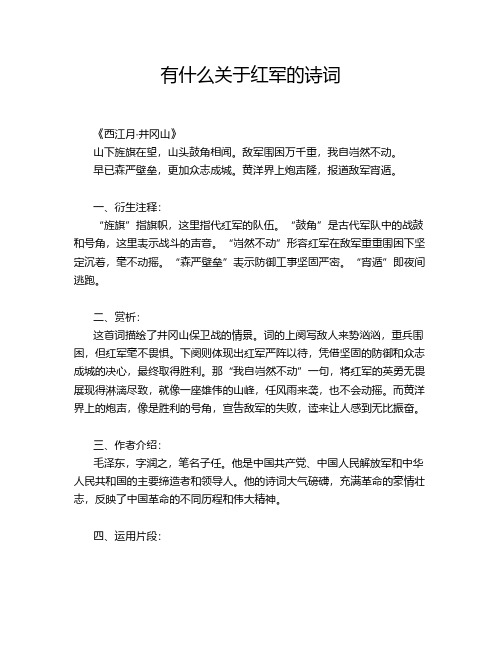 有什么关于红军的诗词

《西江月·井冈山》
山下旌旗在望，山头鼓角相闻。敌军围困万千重，我自岿然不动。
早已森严壁垒，更加众志成城。黄洋界上炮声隆，报道敌军宵遁。

一、衍生注释：
“旌旗”指旗帜，这里指代红军的队伍。“鼓角”是古代军队中的战鼓和号角，这里表示战斗的声音。“岿然不动”形容红军在敌军重重围困下坚定沉着，毫不动摇。“森严壁垒”表示防御工事坚固严密。“宵遁”即夜间逃跑。

二、赏析：
这首词描绘了井冈山保卫战的情景。词的上阕写敌人来势汹汹，重兵围困，但红军毫不畏惧。下阕则体现出红军严阵以待，凭借坚固的防御和众志成城的决心，最终取得胜利。那“我自岿然不动”一句，将红军的英勇无畏展现得淋漓尽致，就像一座雄伟的山峰，任风雨来袭，也不会动摇。而黄洋界上的炮声，像是胜利的号角，宣告敌军的失败，读来让人感到无比振奋。

三、作者介绍：
毛泽东，字润之，笔名子任。他是中国共产党、中国人民解放军和中华人民共和国的主要缔造者和领导人。他的诗词大气磅礴，充满革命的豪情壮志，反映了中国革命的不同历程和伟大精神。

四、运用片段：